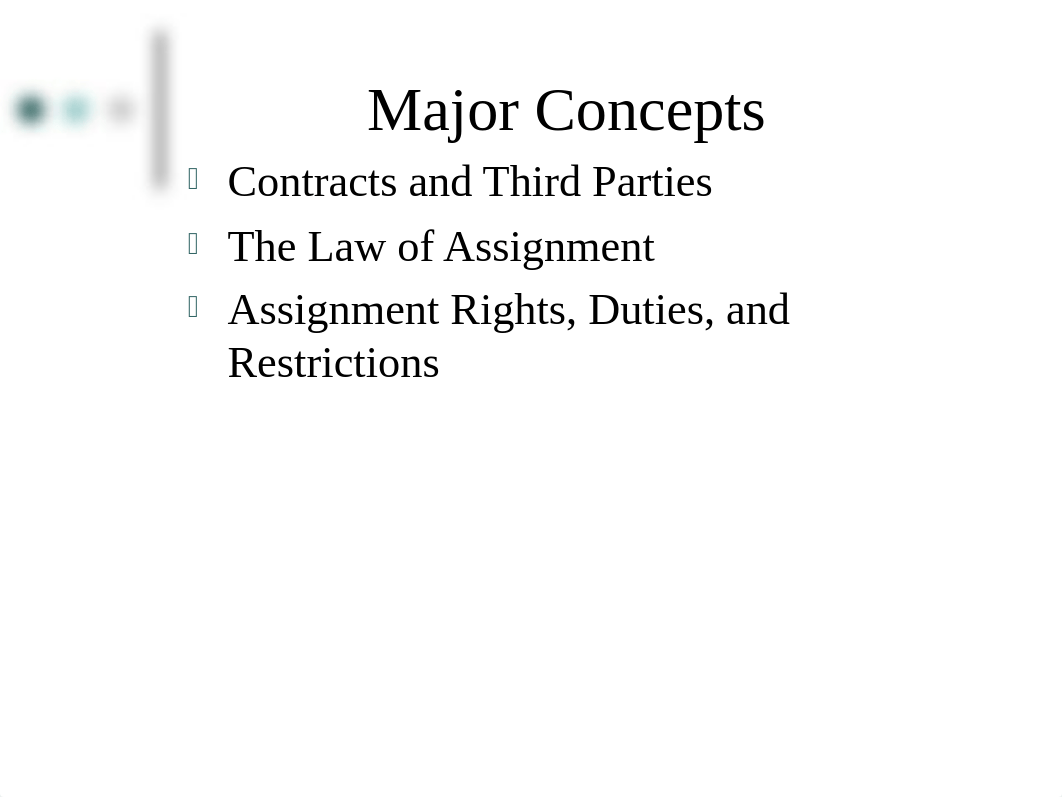 Major Concepts

Contracts and Third Parties

The Law of Assignment

Assignment Rights, Duties, and Restrictions